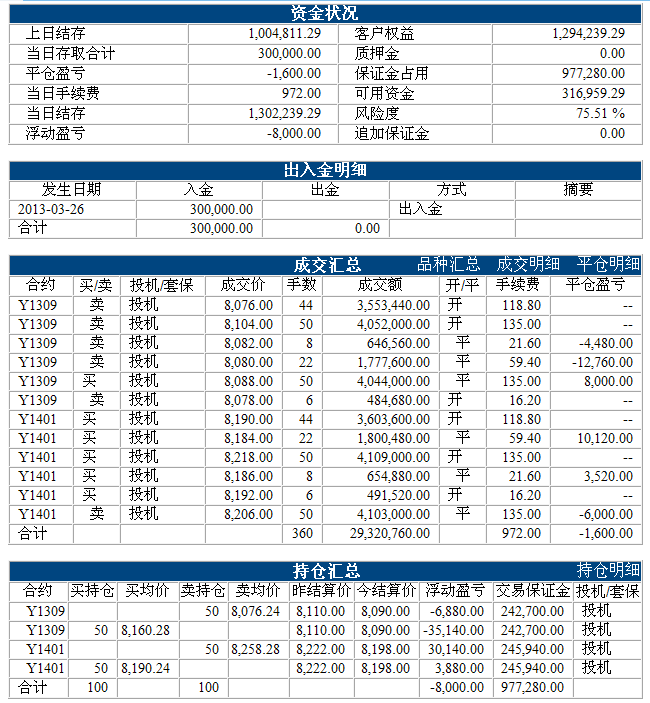 资金状况

| 上日结存 | 1,004,811.29 | 客户权益 | 1,294,239.29 |
|---|---|---|---|
| 当日存取合计 | 300,000.00 | 质押金 | 0.00 |
| 平仓盈亏 | -1,600.00 | 保证金占用 | 977,280.00 |
| 当日手续费 | 972.00 | 可用资金 | 316,959.29 |
| 当日结存 | 1,302,239.29 | 风险度 | 75.51 % |
| 浮动盈亏 | -8,000.00 | 追加保证金 | 0.00 |

出入金明细

| 发生日期 | 入金 | 出金 | 方式 | 摘要 |
|---|---|---|---|---|
| 2013-03-26 | 300,000.00 | | 出入金 | |
| 合计 | 300,000.00 | 0.00 | | |

成交汇总 品种汇总 成交明细 平仓明细

| 合约 | 买/卖 | 投机/套保 | 成交价 | 手数 | 成交额 | 开/平 | 手续费 | 平仓盈亏 |
|---|---|---|---|---|---|---|---|---|
| Y1309 | 卖 | 投机 | 8,076.00 | 44 | 3,553,440.00 | 开 | 118.80 | -- |
| Y1309 | 卖 | 投机 | 8,104.00 | 50 | 4,052,000.00 | 开 | 135.00 | -- |
| Y1309 | 卖 | 投机 | 8,082.00 | 8 | 646,560.00 | 平 | 21.60 | -4,480.00 |
| Y1309 | 卖 | 投机 | 8,080.00 | 22 | 1,777,600.00 | 平 | 59.40 | -12,760.00 |
| Y1309 | 买 | 投机 | 8,088.00 | 50 | 4,044,000.00 | 平 | 135.00 | 8,000.00 |
| Y1309 | 卖 | 投机 | 8,078.00 | 6 | 484,680.00 | 开 | 16.20 | -- |
| Y1401 | 买 | 投机 | 8,190.00 | 44 | 3,603,600.00 | 开 | 118.80 | -- |
| Y1401 | 买 | 投机 | 8,184.00 | 22 | 1,800,480.00 | 平 | 59.40 | 10,120.00 |
| Y1401 | 买 | 投机 | 8,218.00 | 50 | 4,109,000.00 | 开 | 135.00 | -- |
| Y1401 | 买 | 投机 | 8,186.00 | 8 | 654,880.00 | 平 | 21.60 | 3,520.00 |
| Y1401 | 买 | 投机 | 8,192.00 | 6 | 491,520.00 | 开 | 16.20 | -- |
| Y1401 | 卖 | 投机 | 8,206.00 | 50 | 4,103,000.00 | 平 | 135.00 | -6,000.00 |
| 合计 | | | | 360 | 29,320,760.00 | | 972.00 | -1,600.00 |

持仓汇总 持仓明细

| 合约 | 买持仓 | 买均价 | 卖持仓 | 卖均价 | 昨结算价 | 今结算价 | 浮动盈亏 | 交易保证金 | 投机/套保 |
|---|---|---|---|---|---|---|---|---|---|
| Y1309 | | | 50 | 8,076.24 | 8,110.00 | 8,090.00 | -6,880.00 | 242,700.00 | 投机 |
| Y1309 | 50 | 8,160.28 | | | 8,110.00 | 8,090.00 | -35,140.00 | 242,700.00 | 投机 |
| Y1401 | | | 50 | 8,258.28 | 8,222.00 | 8,198.00 | 30,140.00 | 245,940.00 | 投机 |
| Y1401 | 50 | 8,190.24 | | | 8,222.00 | 8,198.00 | 3,880.00 | 245,940.00 | 投机 |
| 合计 | 100 | | 100 | | | | -8,000.00 | 977,280.00 | |